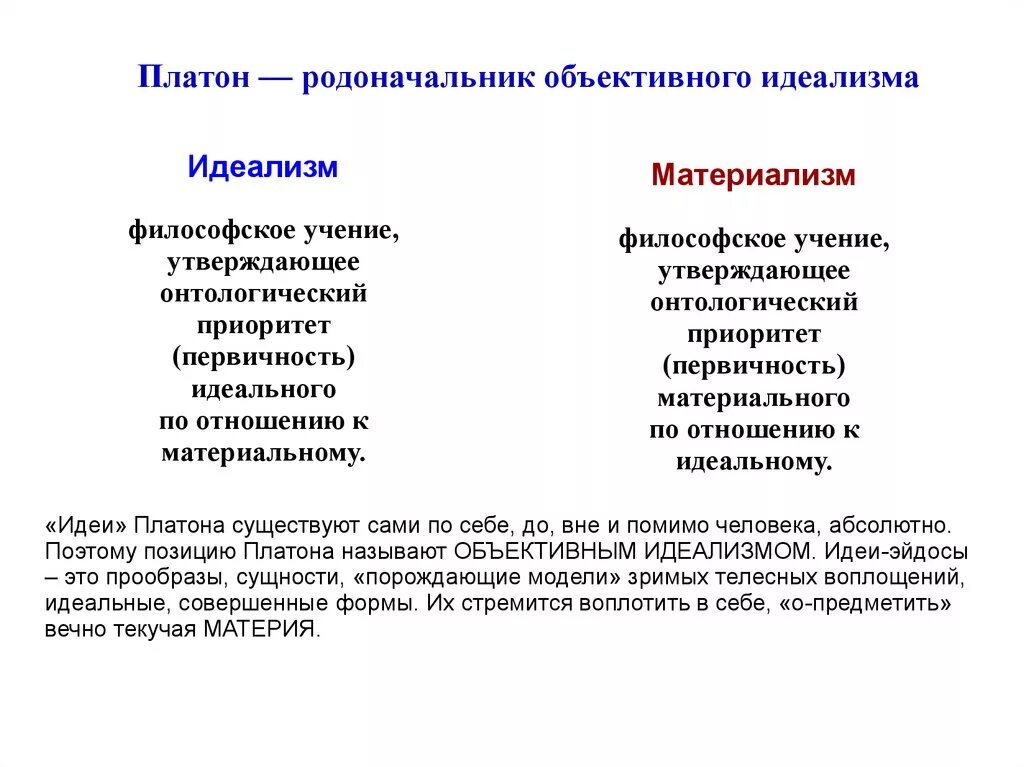 Платон — родоначальник объективного идеализма

Идеализм

философское учение, утверждающее онтологический приоритет (первичность) идеального по отношению к материальному.

Материализм

философское учение, утверждающее онтологический приоритет (первичность) материального по отношению к идеальному.

«Идеи» Платона существуют сами по себе, до, вне и помимо человека, абсолютно. Поэтому позицию Платона называют ОБЪЕКТИВНЫМ ИДЕАЛИЗМОМ. Идеи-эйдосы – это прообразы, сущности, «порождающие модели» зримых телесных воплощений, идеальные, совершенные формы. Их стремится воплотить в себе, «о-предметить» вечно текучая МАТЕРИЯ.